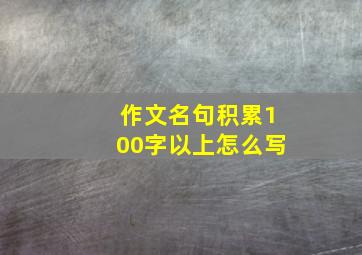 作文名句积累100字以上怎么写